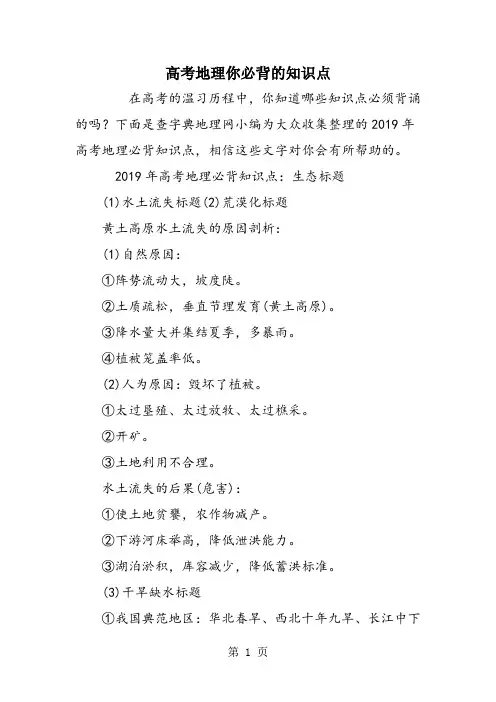 高考地理你必背的知识点

在高考的温习历程中，你知道哪些知识点必须背诵的吗？下面是查字典地理网小编为大众收集整理的2019年高考地理必背知识点，相信这些文字对你会有所帮助的。

2019年高考地理必背知识点：生态标题

(1)水土流失标题(2)荒漠化标题

黄土高原水土流失的原因剖析：

(1)自然原因：

①阵势流动大，坡度陡。

②土质疏松，垂直节理发育(黄土高原)。

③降水量大并集结夏季，多暴雨。

④植被笼盖率低。

(2)人为原因：毁坏了植被。

①太过垦殖、太过放牧、太过樵采。

②开矿。

③土地利用不合理。

水土流失的后果(危害)：

①使土地贫瘠，农作物减产。

②下游河床举高，降低泄洪能力。

③湖泊淤积，库容减少，降低蓄洪标准。

(3)干旱缺水标题

①我国典范地区：华北春旱、西北十年九旱、长江中下

第 1 页